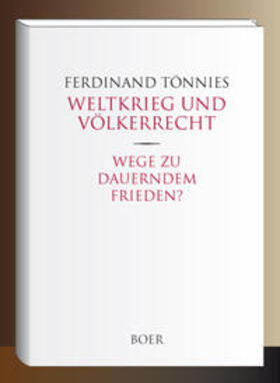 FERDINAND TÖNNIES
WELTKRIEG UND VÖLKERRECHT

WEGE ZU DAUERNDEM FRIEDEN?

BOER